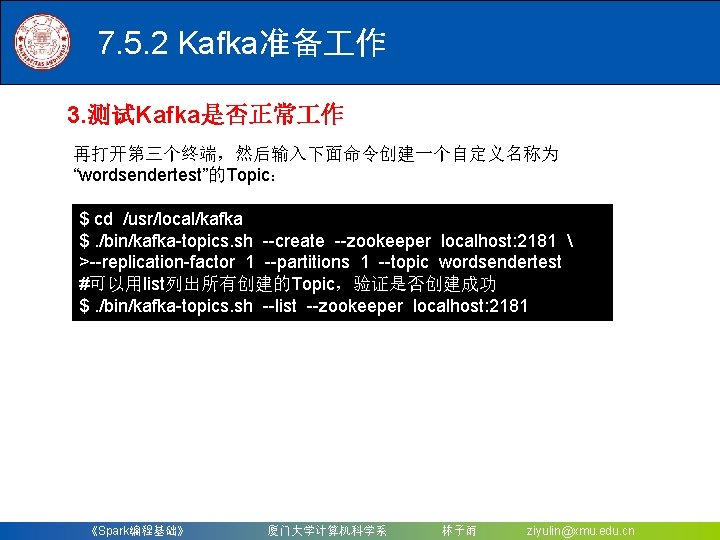 7.5.2 Kafka准备工作

3.测试Kafka是否正常工作

再打开第三个终端，然后输入下面命令创建一个自定义名称为“wordsendertest”的Topic：

$ cd /usr/local/kafka
$ ./bin/kafka-topics.sh --create --zookeeper localhost:2181 \
>--replication-factor 1 --partitions 1 --topic wordsendertest
#可以用list列出所有创建的Topic，验证是否创建成功
$ ./bin/kafka-topics.sh --list --zookeeper localhost:2181

《Spark编程基础》 厦门大学计算机科学系 林子雨 ziyulin@xmu.edu.cn